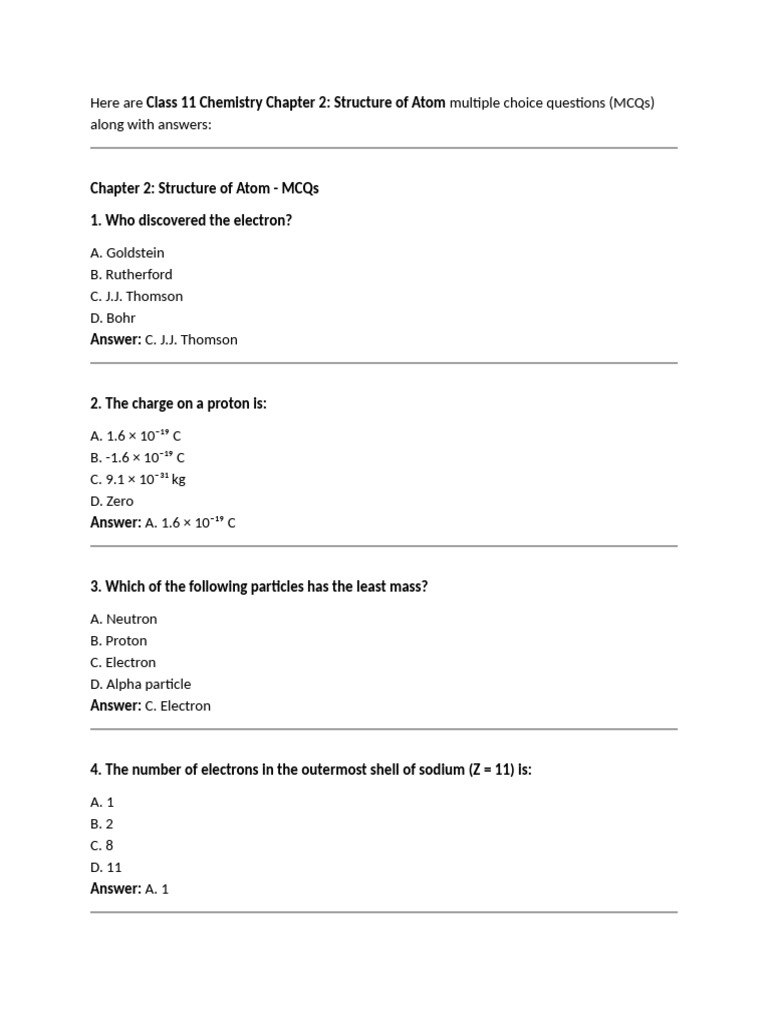 Here are Class 11 Chemistry Chapter 2: Structure of Atom multiple choice questions (MCQs) along with answers:

Chapter 2: Structure of Atom - MCQs

1. Who discovered the electron?

A. Goldstein
B. Rutherford
C. J.J. Thomson
D. Bohr
Answer: C. J.J. Thomson

2. The charge on a proton is:

A. $1.6 \times 10^{-19}$ C
B. $-1.6 \times 10^{-19}$ C
C. $9.1 \times 10^{-31}$ kg
D. Zero
Answer: A. $1.6 \times 10^{-19}$ C

3. Which of the following particles has the least mass?

A. Neutron
B. Proton
C. Electron
D. Alpha particle
Answer: C. Electron

4. The number of electrons in the outermost shell of sodium (Z = 11) is:

A. 1
B. 2
C. 8
D. 11
Answer: A. 1